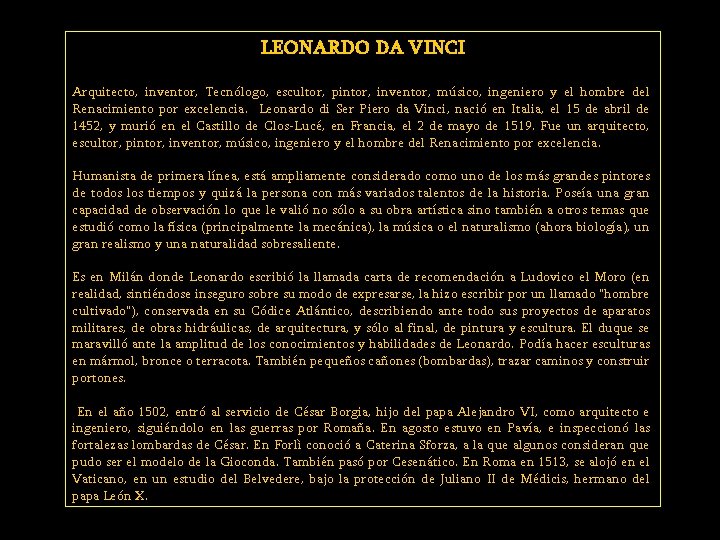 LEONARDO DA VINCI

Arquitecto, inventor, Tecnólogo, escultor, pintor, inventor, músico, ingeniero y el hombre del Renacimiento por excelencia. Leonardo di Ser Piero da Vinci, nació en Italia, el 15 de abril de 1452, y murió en el Castillo de Clos-Lucé, en Francia, el 2 de mayo de 1519. Fue un arquitecto, escultor, pintor, inventor, músico, ingeniero y el hombre del Renacimiento por excelencia.

Humanista de primera línea, está ampliamente considerado como uno de los más grandes pintores de todos los tiempos y quizá la persona con más variados talentos de la historia. Poseía una gran capacidad de observación lo que le valió no sólo a su obra artística sino también a otros temas que estudió como la física (principalmente la mecánica), la música o el naturalismo (ahora biología), un gran realismo y una naturalidad sobresaliente.

Es en Milán donde Leonardo escribió la llamada carta de recomendación a Ludovico el Moro (en realidad, sintiéndose inseguro sobre su modo de expresarse, la hizo escribir por un llamado "hombre cultivado"), conservada en su Códice Atlántico, describiendo ante todo sus proyectos de aparatos militares, de obras hidráulicas, de arquitectura, y sólo al final, de pintura y escultura. El duque se maravilló ante la amplitud de los conocimientos y habilidades de Leonardo. Podía hacer esculturas en mármol, bronce o terracota. También pequeños cañones (bombardas), trazar caminos y construir portones.

En el año 1502, entró al servicio de César Borgia, hijo del papa Alejandro VI, como arquitecto e ingeniero, siguiéndolo en las guerras por Romaña. En agosto estuvo en Pavía, e inspeccionó las fortalezas lombardas de César. En Forlì conoció a Caterina Sforza, a la que algunos consideran que pudo ser el modelo de la Gioconda. También pasó por Cesenático. En Roma en 1513, se alojó en el Vaticano, en un estudio del Belvedere, bajo la protección de Juliano II de Médicis, hermano del papa León X.